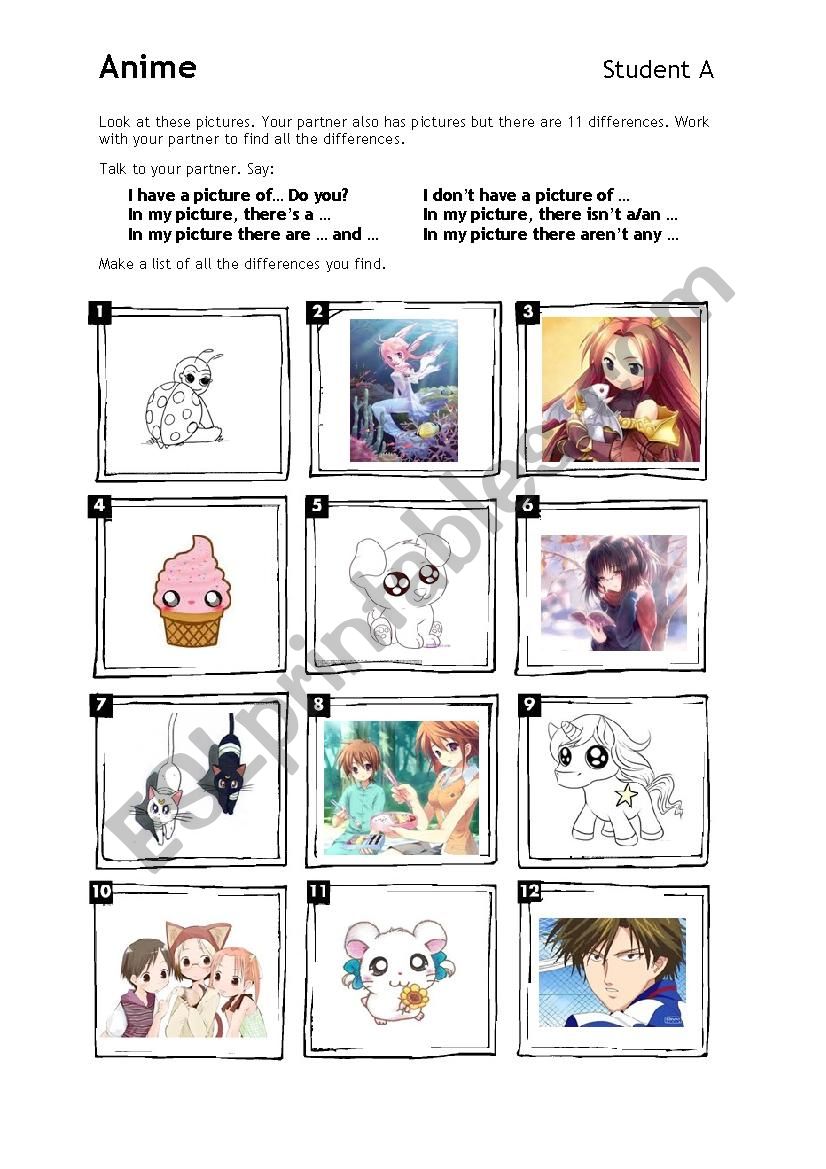 Anime

Student A

Look at these pictures. Your partner also has pictures but there are 11 differences. Work with your partner to find all the differences.

Talk to your partner. Say:

I have a picture of… Do you?
In my picture, there's a …
In my picture there are … and …

I don't have a picture of …
In my picture, there isn't a/an …
In my picture there aren't any …

Make a list of all the differences you find.

1

2

3

4

5

6

7

8

9

10

11

12

ESLprintables.com